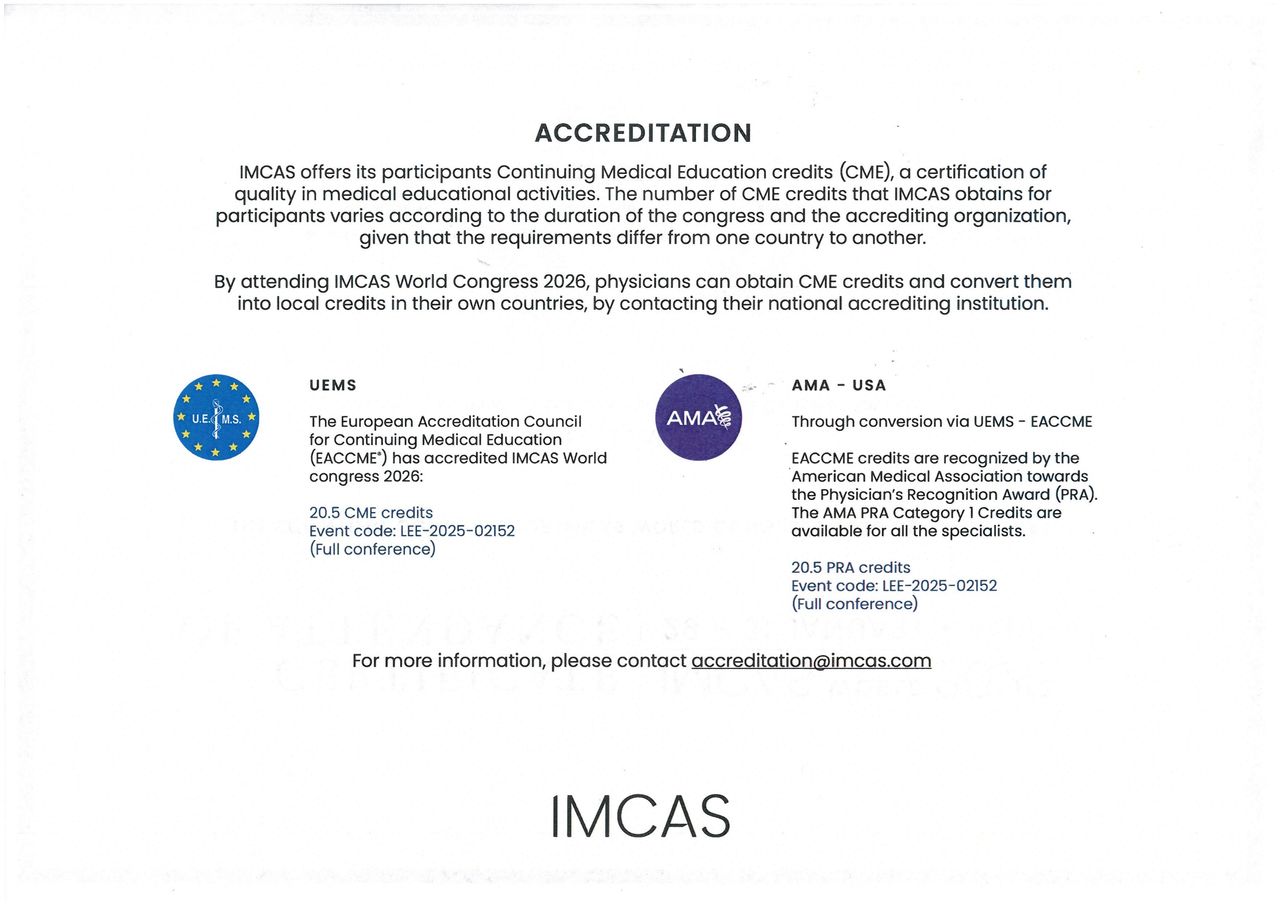 ACCREDITATION

IMCAS offers its participants Continuing Medical Education credits (CME), a certification of quality in medical educational activities. The number of CME credits that IMCAS obtains for participants varies according to the duration of the congress and the accrediting organization, given that the requirements differ from one country to another.

By attending IMCAS World Congress 2026, physicians can obtain CME credits and convert them into local credits in their own countries, by contacting their national accrediting institution.

U.E.M.S.

UEMS

The European Accreditation Council for Continuing Medical Education (EACCME®) has accredited IMCAS World congress 2026:

20.5 CME credits
Event code: LEE-2025-02152
(Full conference)

AMA

AMA - USA

Through conversion via UEMS - EACCME

EACCME credits are recognized by the American Medical Association towards the Physician's Recognition Award (PRA). The AMA PRA Category 1 Credits are available for all the specialists.

20.5 PRA credits
Event code: LEE-2025-02152
(Full conference)

For more information, please contact accreditation@imcas.com

IMCAS